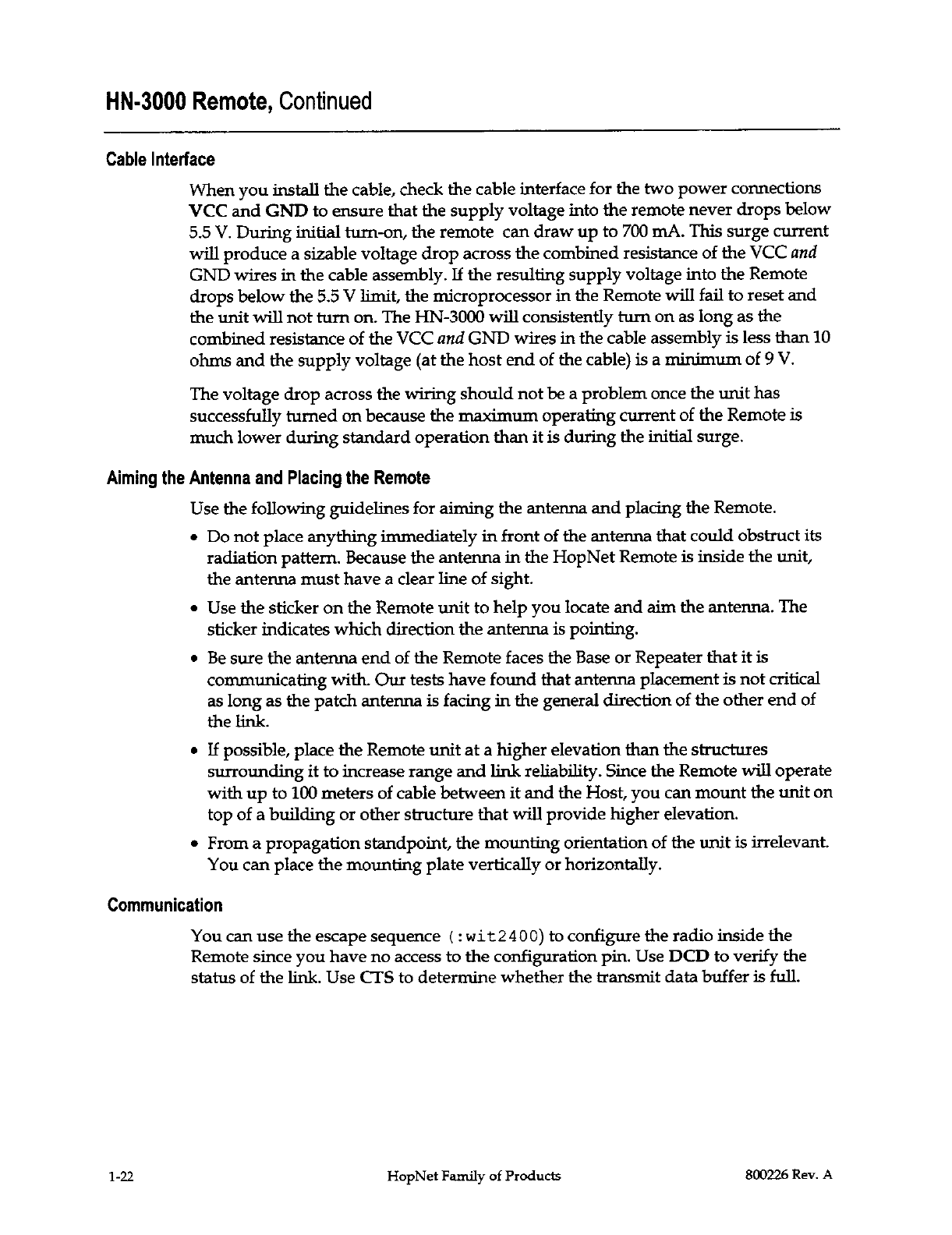 HN-3000 Remote, Continued

Cable Interface

When you install the cable, check the cable interface for the two power connections VCC and GND to ensure that the supply voltage into the remote never drops below 5.5 V. During initial turn-on, the remote can draw up to 700 mA. This surge current will produce a sizable voltage drop across the combined resistance of the VCC and GND wires in the cable assembly. If the resulting supply voltage into the Remote drops below the 5.5 V limit, the microprocessor in the Remote will fail to reset and the unit will not turn on. The HN-3000 will consistently turn on as long as the combined resistance of the VCC and GND wires in the cable assembly is less than 10 ohms and the supply voltage (at the host end of the cable) is a minimum of 9 V.

The voltage drop across the wiring should not be a problem once the unit has successfully turned on because the maximum operating current of the Remote is much lower during standard operation than it is during the initial surge.

Aiming the Antenna and Placing the Remote

Use the following guidelines for aiming the antenna and placing the Remote.

• Do not place anything immediately in front of the antenna that could obstruct its radiation pattern. Because the antenna in the HopNet Remote is inside the unit, the antenna must have a clear line of sight.

• Use the sticker on the Remote unit to help you locate and aim the antenna. The sticker indicates which direction the antenna is pointing.

• Be sure the antenna end of the Remote faces the Base or Repeater that it is communicating with. Our tests have found that antenna placement is not critical as long as the patch antenna is facing in the general direction of the other end of the link.

• If possible, place the Remote unit at a higher elevation than the structures surrounding it to increase range and link reliability. Since the Remote will operate with up to 100 meters of cable between it and the Host, you can mount the unit on top of a building or other structure that will provide higher elevation.

• From a propagation standpoint, the mounting orientation of the unit is irrelevant. You can place the mounting plate vertically or horizontally.

Communication

You can use the escape sequence (:wit2400) to configure the radio inside the Remote since you have no access to the configuration pin. Use DCD to verify the status of the link. Use CTS to determine whether the transmit data buffer is full.

1-22 HopNet Family of Products 800226 Rev. A